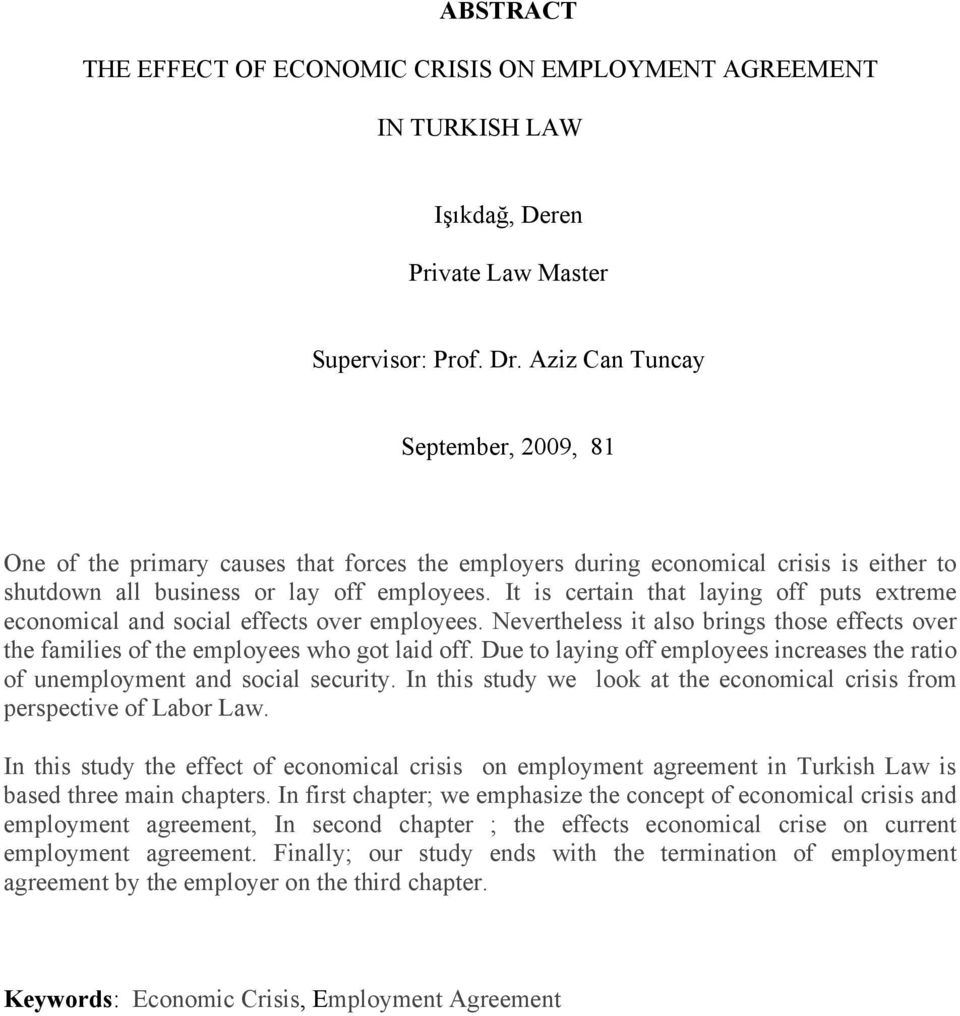 ABSTRACT

THE EFFECT OF ECONOMIC CRISIS ON EMPLOYMENT AGREEMENT

IN TURKISH LAW

Işıkdağ, Deren

Private Law Master

Supervisor: Prof. Dr. Aziz Can Tuncay

September, 2009, 81

One of the primary causes that forces the employers during economical crisis is either to shutdown all business or lay off employees. It is certain that laying off puts extreme economical and social effects over employees. Nevertheless it also brings those effects over the families of the employees who got laid off. Due to laying off employees increases the ratio of unemployment and social security. In this study we look at the economical crisis from perspective of Labor Law.

In this study the effect of economical crisis on employment agreement in Turkish Law is based three main chapters. In first chapter; we emphasize the concept of economical crisis and employment agreement, In second chapter ; the effects economical crise on current employment agreement. Finally; our study ends with the termination of employment agreement by the employer on the third chapter.

Keywords: Economic Crisis, Employment Agreement